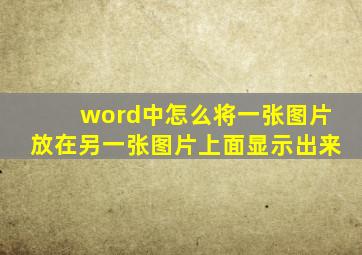 word中怎么将一张图片放在另一张图片上面显示出来